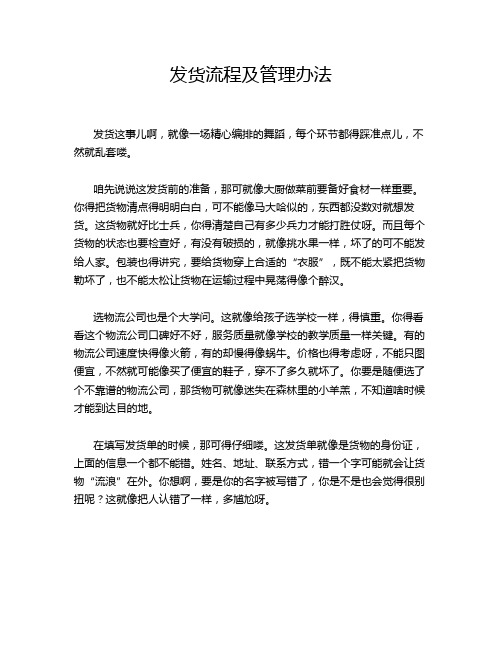 发货流程及管理办法

发货这事儿啊，就像一场精心编排的舞蹈，每个环节都得踩准点儿，不然就乱套喽。

咱先说说这发货前的准备，那可就像大厨做菜前要备好食材一样重要。你得把货物清点得明明白白，可不能像马大哈似的，东西都没数对就想发货。这货物就好比士兵，你得清楚自己有多少兵力才能打胜仗呀。而且每个货物的状态也要检查好，有没有破损的，就像挑水果一样，坏了的可不能发给人家。包装也得讲究，要给货物穿上合适的“衣服”，既不能太紧把货物勒坏了，也不能太松让货物在运输过程中晃荡得像个醉汉。

选物流公司也是个大学问。这就像给孩子选学校一样，得慎重。你得看看这个物流公司口碑好不好，服务质量就像学校的教学质量一样关键。有的物流公司速度快得像火箭，有的却慢得像蜗牛。价格也得考虑呀，不能只图便宜，不然就可能像买了便宜的鞋子，穿不了多久就坏了。你要是随便选了个不靠谱的物流公司，那货物可就像迷失在森林里的小羊羔，不知道啥时候才能到达目的地。

在填写发货单的时候，那可得仔细喽。这发货单就像是货物的身份证，上面的信息一个都不能错。姓名、地址、联系方式，错一个字可能就会让货物“流浪”在外。你想啊，要是你的名字被写错了，你是不是也会觉得很别扭呢？这就像把人认错了一样，多尴尬呀。